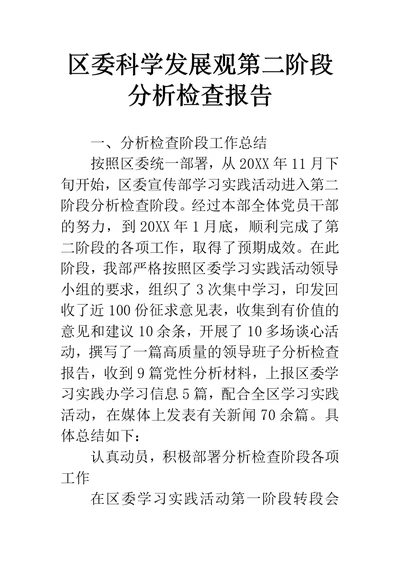 区委科学发展观第二阶段分析检查报告

一、分析检查阶段工作总结

按照区委统一部署，从20XX年11月下旬开始，区委宣传部学习实践活动进入第二阶段分析检查阶段。经过本部全体党员干部的努力，到20XX年1月底，顺利完成了第二阶段的各项工作，取得了预期成效。在此阶段，我部严格按照区委学习实践活动领导小组的要求，组织了3次集中学习，印发回收了近100份征求意见表，收集到有价值的意见和建议10余条，开展了10多场谈心活动，撰写了一篇高质量的领导班子分析检查报告，收到9篇党性分析材料，上报区委学习实践办学习信息5篇，配合全区学习实践活动，在媒体上发表有关新闻70余篇。具体总结如下：

认真动员，积极部署分析检查阶段各项工作

在区委学习实践活动第一阶段转段会